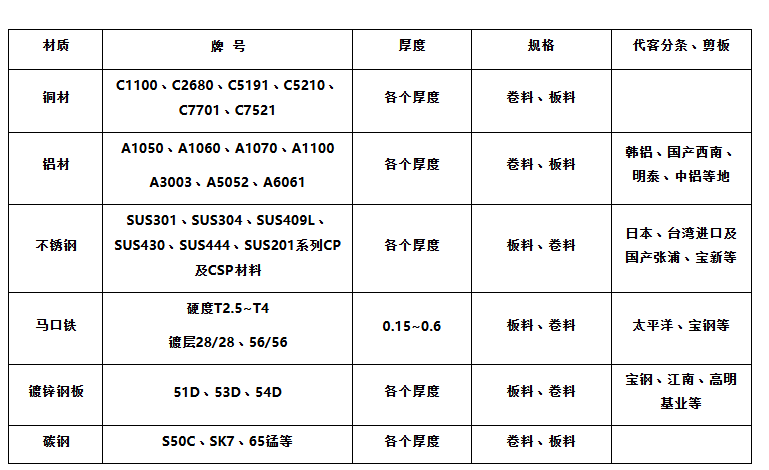 | 材质 | 牌 号 | 厚度 | 规格 | 代客分条、剪板 |
|---|---|---|---|---|
| 铜材 | C1100、C2680、C5191、C5210、C7701、C7521 | 各个厚度 | 卷料、板料 | |
| 铝材 | A1050、A1060、A1070、A1100 A3003、A5052、A6061 | 各个厚度 | 卷料、板料 | 韩铝、国产西南、明泰、中铝等地 |
| 不锈钢 | SUS301、SUS304、SUS409L、SUS430、SUS444、SUS201系列CP及CSP材料 | 各个厚度 | 板料、卷料 | 日本、台湾进口及国产张浦、宝新等 |
| 马口铁 | 硬度T2.5~T4 镀层28/28、56/56 | 0.15~0.6 | 板料、卷料 | 太平洋、宝钢等 |
| 镀锌钢板 | 51D、53D、54D | 各个厚度 | 板料、卷料 | 宝钢、江南、高明基业等 |
| 碳钢 | S50C、SK7、65锰等 | 各个厚度 | 卷料、板料 | |